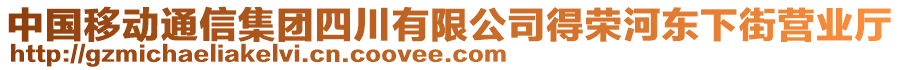 中国移动通信集团四川有限公司得荣河东下街营业厅
http://gzmichaeliakelvi.cn.coovee.com